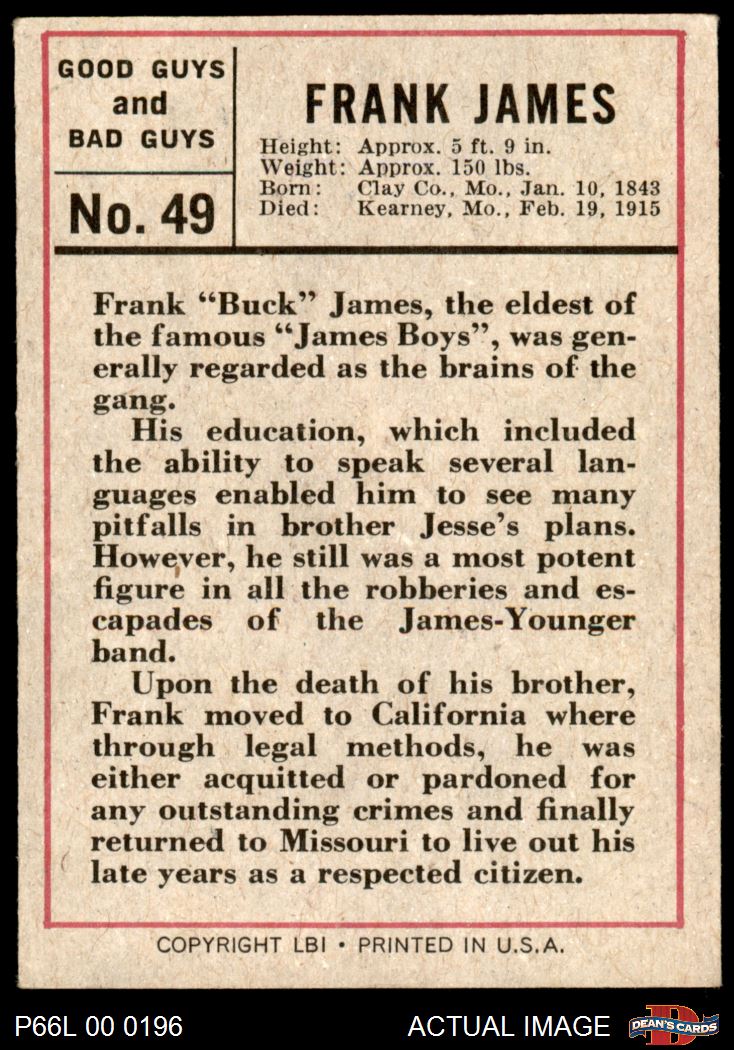 GOOD GUYS
and
BAD GUYS

No. 49

FRANK JAMES

Height: Approx. 5 ft. 9 in.
Weight: Approx. 150 lbs.
Born: Clay Co., Mo., Jan. 10, 1843
Died: Kearney, Mo., Feb. 19, 1915

Frank "Buck" James, the eldest of the famous "James Boys", was generally regarded as the brains of the gang.

His education, which included the ability to speak several languages enabled him to see many pitfalls in brother Jesse's plans. However, he still was a most potent figure in all the robberies and escapades of the James-Younger band.

Upon the death of his brother, Frank moved to California where through legal methods, he was either acquitted or pardoned for any outstanding crimes and finally returned to Missouri to live out his late years as a respected citizen.

COPYRIGHT LBI • PRINTED IN U.S.A.

P66L 00 0196

ACTUAL IMAGE

DEAN'S CARDS